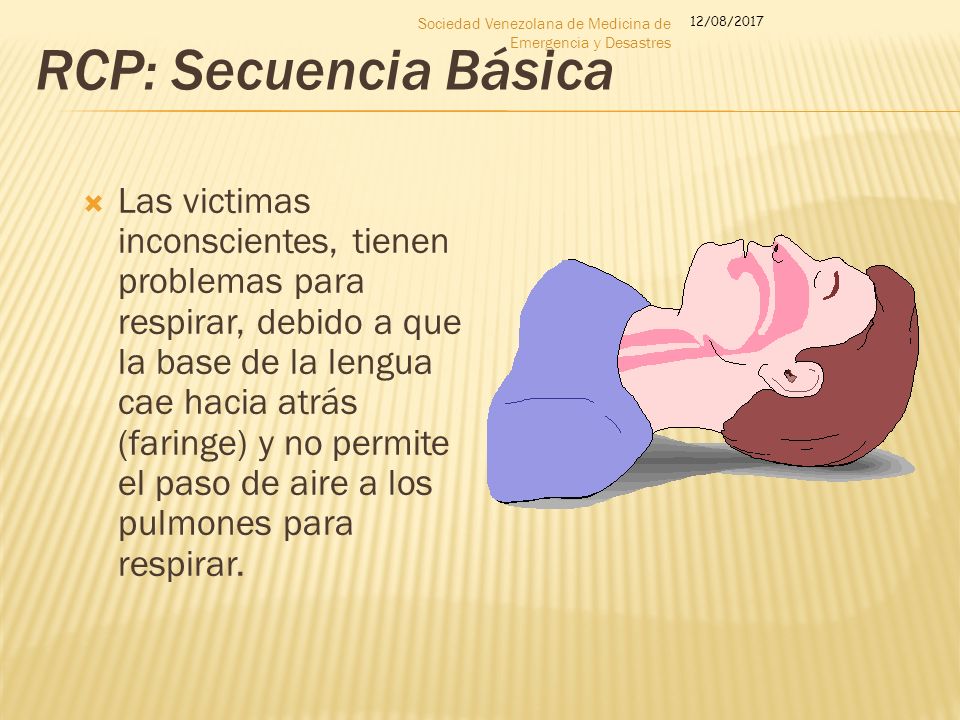 Sociedad Venezolana de Medicina de Emergencia y Desastres

12/08/2017

RCP: Secuencia Básica

Las victimas inconscientes, tienen problemas para respirar, debido a que la base de la lengua cae hacia atrás (faringe) y no permite el paso de aire a los pulmones para respirar.